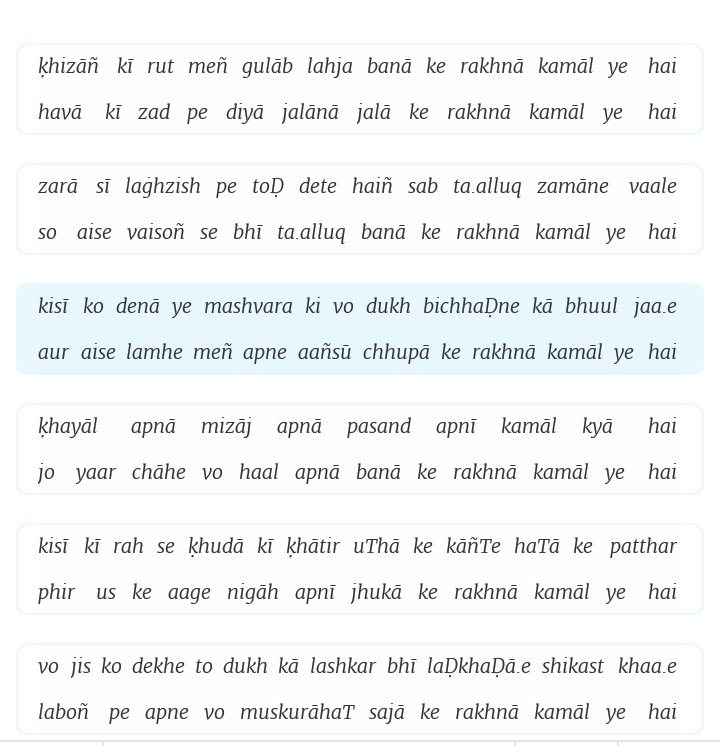 ḳhizāñ kī rut meñ gulāb lahja banā ke rakhnā kamāl ye hai
havā kī zad pe diyā jalānā jalā ke rakhnā kamāl ye hai

zarā sī laġhzish pe toḌ dete haiñ sab ta.alluq zamāne vaale
so aise vaisoñ se bhī ta.alluq banā ke rakhnā kamāl ye hai

kisī ko denā ye mashvara ki vo dukh bichhaḌne kā bhuul jaa.e
aur aise lamhe meñ apne aañsū chhupā ke rakhnā kamāl ye hai

ḳhayāl apnā mizāj apnā pasand apnī kamāl kyā hai
jo yaar chāhe vo haal apnā banā ke rakhnā kamāl ye hai

kisī kī rah se ḳhudā kī ḳhātir uThā ke kāñTe haTā ke patthar
phir us ke aage nigāh apnī jhukā ke rakhnā kamāl ye hai

vo jis ko dekhe to dukh kā lashkar bhī laḌkhaḌā.e shikast khaa.e
laboñ pe apne vo muskurāhaT sajā ke rakhnā kamāl ye hai